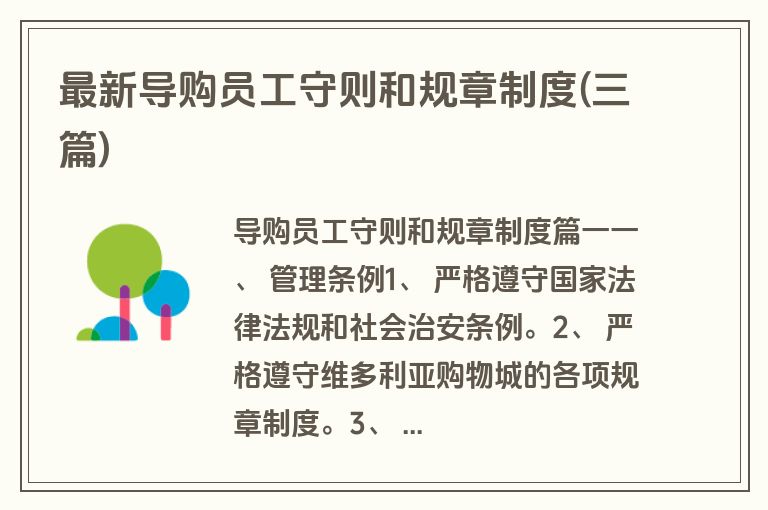 最新导购员工守则和规章制度(三篇)

导购员工守则和规章制度篇一一、 管理条例1、 严格遵守国家法律法规和社会治安条例。2、 严格遵守维多利亚购物城的各项规章制度。3、 ...